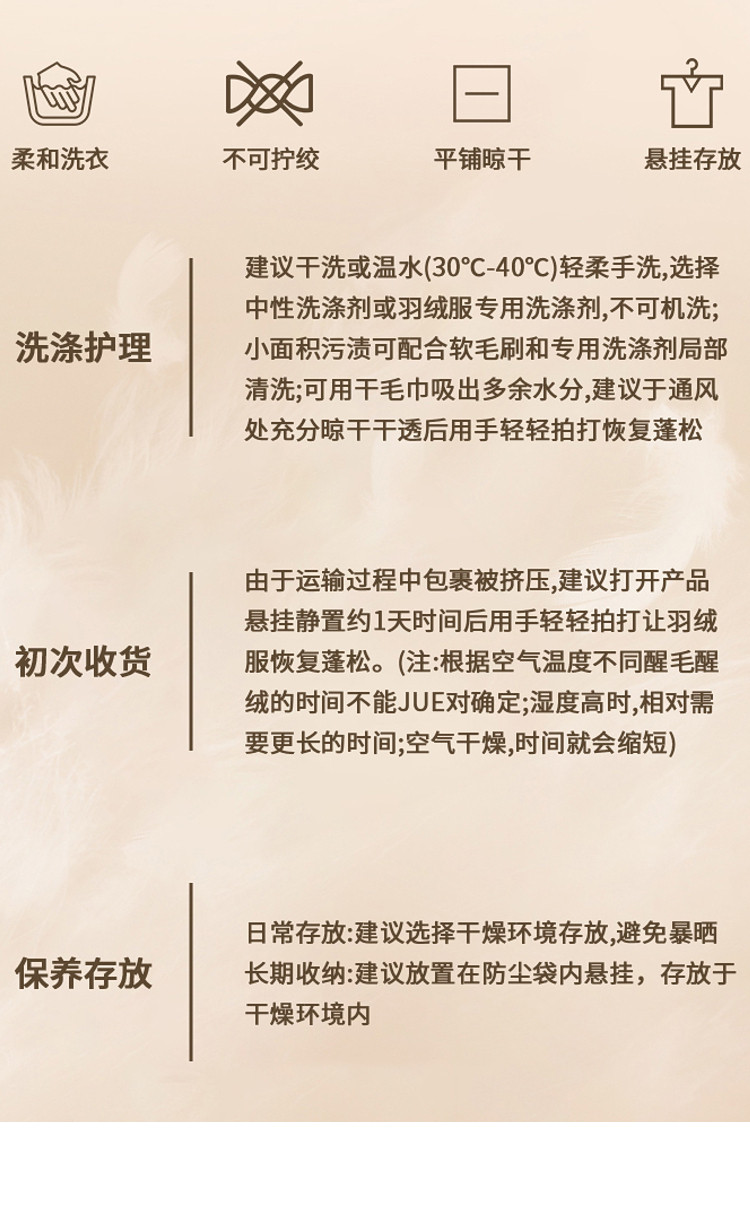 柔和洗衣

不可拧绞

平铺晾干

悬挂存放

洗涤护理

建议干洗或温水(30°C-40°C)轻柔手洗,选择中性洗涤剂或羽绒服专用洗涤剂,不可机洗;小面积污渍可配合软毛刷和专用洗涤剂局部清洗;可用干毛巾吸出多余水分,建议于通风处充分晾干干透后用手轻轻拍打恢复蓬松

初次收货

由于运输过程中包裹被挤压,建议打开产品悬挂静置约1天时间后用手轻轻拍打让羽绒服恢复蓬松。(注:根据空气温度不同醒毛醒绒的时间不能JUE对确定;湿度高时,相对需要更长的时间;空气干燥,时间就会缩短)

保养存放

日常存放:建议选择干燥环境存放,避免暴晒
长期收纳:建议放置在防尘袋内悬挂，存放于干燥环境内